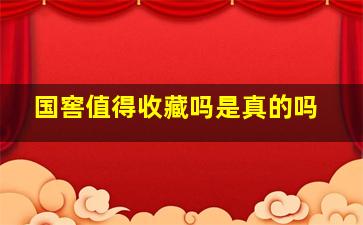 国窖值得收藏吗是真的吗